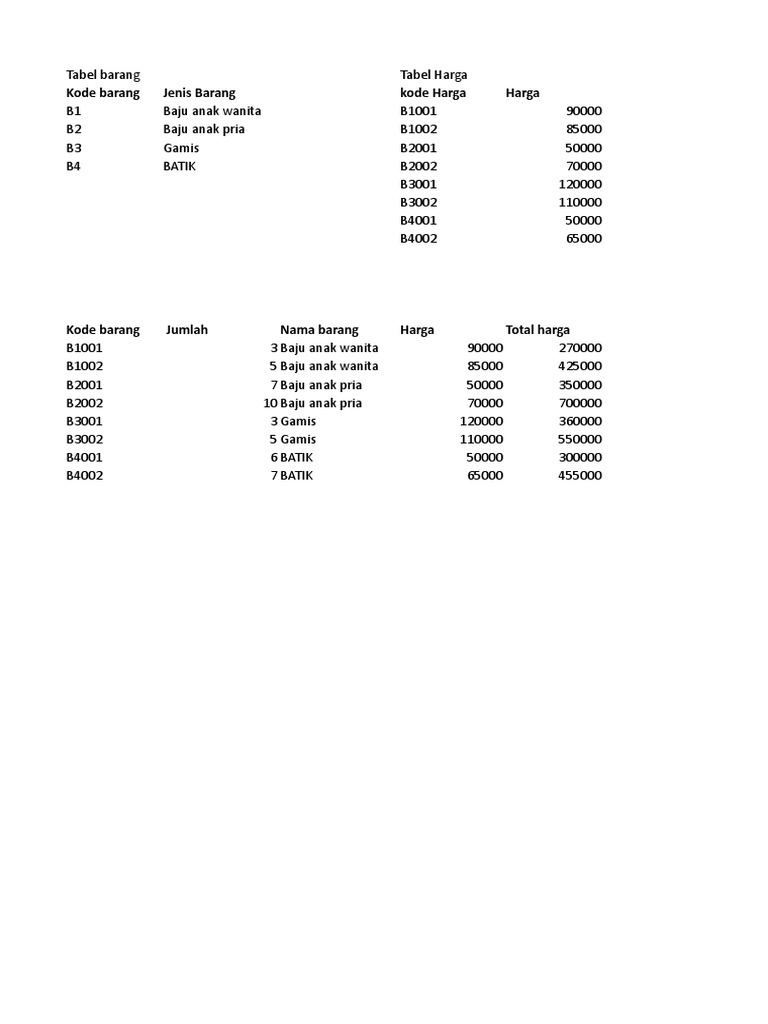 Tabel barang

| Kode barang | Jenis Barang |
|---|---|
| B1 | Baju anak wanita |
| B2 | Baju anak pria |
| B3 | Gamis |
| B4 | BATIK |

Tabel Harga

| kode Harga | Harga |
|---|---|
| B1001 | 90000 |
| B1002 | 85000 |
| B2001 | 50000 |
| B2002 | 70000 |
| B3001 | 120000 |
| B3002 | 110000 |
| B4001 | 50000 |
| B4002 | 65000 |

| Kode barang | Jumlah | Nama barang | Harga | Total harga |
|---|---|---|---|---|
| B1001 | 3 | Baju anak wanita | 90000 | 270000 |
| B1002 | 5 | Baju anak wanita | 85000 | 425000 |
| B2001 | 7 | Baju anak pria | 50000 | 350000 |
| B2002 | 10 | Baju anak pria | 70000 | 700000 |
| B3001 | 3 | Gamis | 120000 | 360000 |
| B3002 | 5 | Gamis | 110000 | 550000 |
| B4001 | 6 | BATIK | 50000 | 300000 |
| B4002 | 7 | BATIK | 65000 | 455000 |